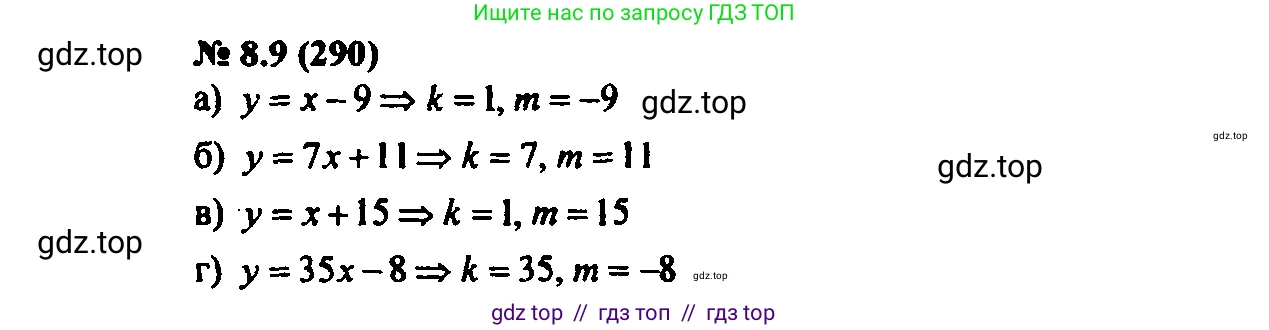 Ищите нас по запросу ГДЗ ТОП

gdz.top

№ 8.9 (290)

а) $y = x - 9 \Rightarrow k = 1, m = -9$ gdz.top

gdz.top

б) $y = 7x + 11 \Rightarrow k = 7, m = 11$

gdz.top

в) $y = x + 15 \Rightarrow k = 1, m = 15$

gdz.top

г) $y = 35x - 8 \Rightarrow k = 35, m = -8$ gdz.top

gdz top // гдз топ // гдз top